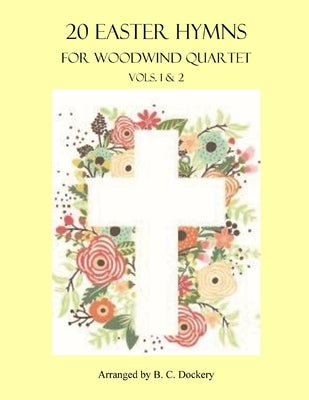 20 EASTER HYMNS

FOR WOODWIND QUARTET

VOLS. 1 & 2

Arranged by B. C. Dockery